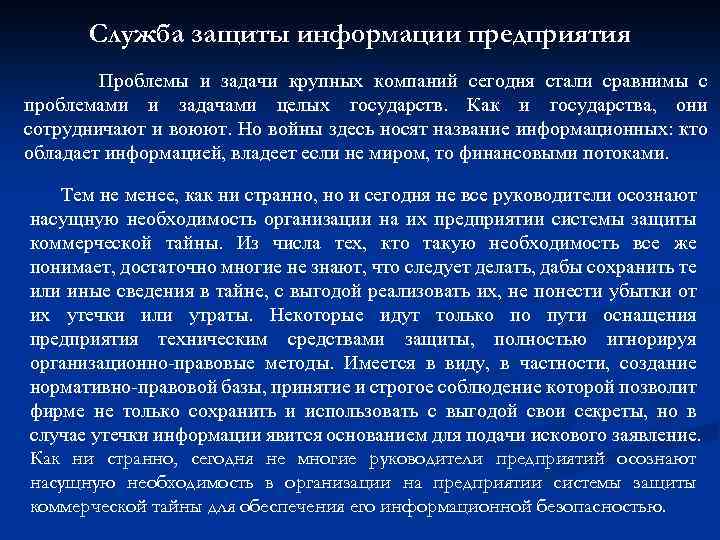 Служба защиты информации предприятия

Проблемы и задачи крупных компаний сегодня стали сравнимы с проблемами и задачами целых государств. Как и государства, они сотрудничают и воюют. Но войны здесь носят название информационных: кто обладает информацией, владеет если не миром, то финансовыми потоками.

Тем не менее, как ни странно, но и сегодня не все руководители осознают насущную необходимость организации на их предприятии системы защиты коммерческой тайны. Из числа тех, кто такую необходимость все же понимает, достаточно многие не знают, что следует делать, дабы сохранить те или иные сведения в тайне, с выгодой реализовать их, не понести убытки от их утечки или утраты. Некоторые идут только по пути оснащения предприятия техническим средствами защиты, полностью игнорируя организационно-правовые методы. Имеется в виду, в частности, создание нормативно-правовой базы, принятие и строгое соблюдение которой позволит фирме не только сохранить и использовать с выгодой свои секреты, но в случае утечки информации явится основанием для подачи искового заявление. Как ни странно, сегодня не многие руководители предприятий осознают насущную необходимость в организации на предприятии системы защиты коммерческой тайны для обеспечения его информационной безопасностью.